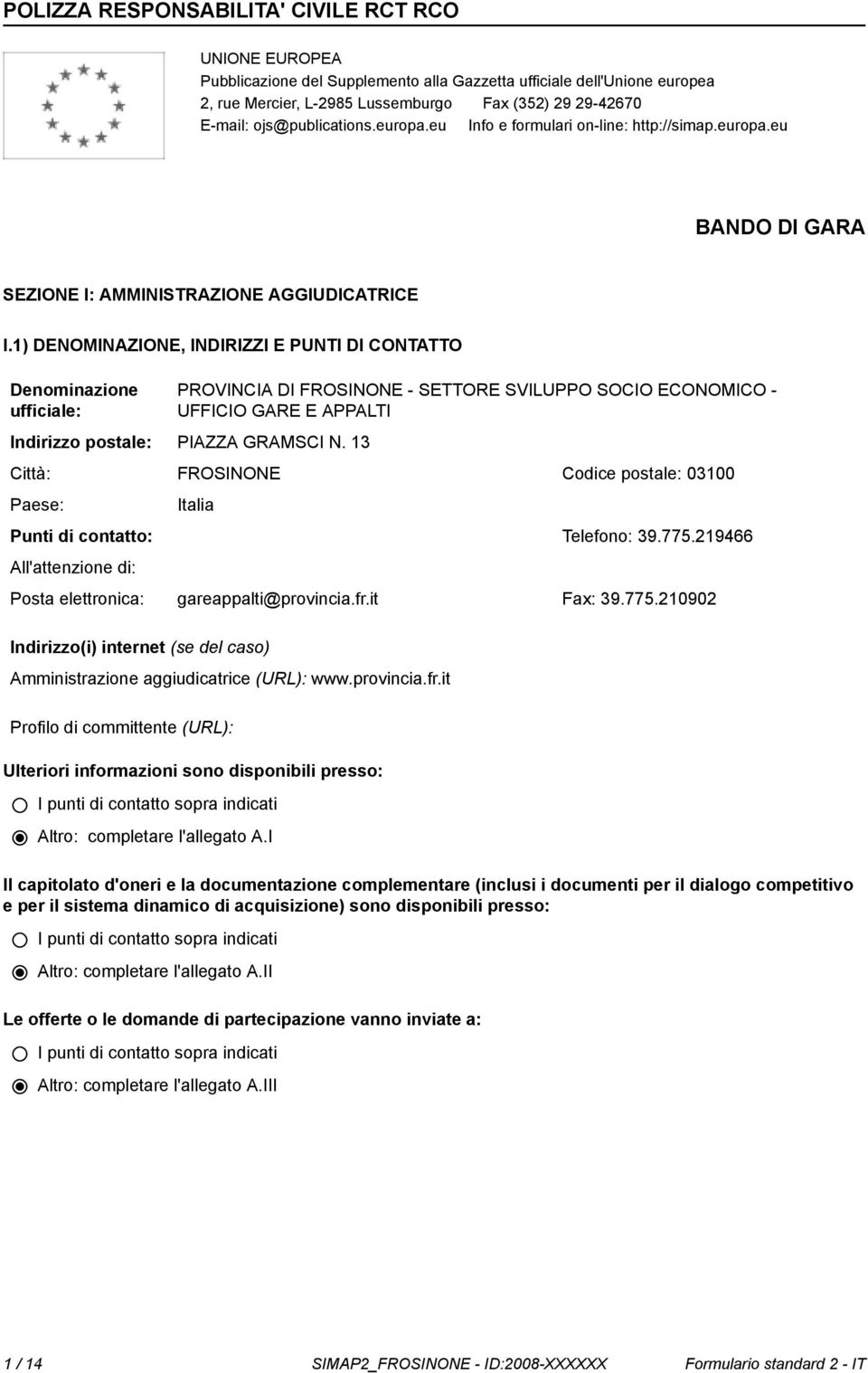 POLIZZA RESPONSABILITA' CIVILE RCT RCO

UNIONE EUROPEA
Pubblicazione del Supplemento alla Gazzetta ufficiale dell'Unione europea
2, rue Mercier, L-2985 Lussemburgo Fax (352) 29 29-42670
E-mail: ojs@publications.europa.eu Info e formulari on-line: http://simap.europa.eu

BANDO DI GARA

SEZIONE I: AMMINISTRAZIONE AGGIUDICATRICE

I.1) DENOMINAZIONE, INDIRIZZI E PUNTI DI CONTATTO

Denominazione ufficiale: PROVINCIA DI FROSINONE - SETTORE SVILUPPO SOCIO ECONOMICO - UFFICIO GARE E APPALTI

Indirizzo postale: PIAZZA GRAMSCI N. 13

Città: FROSINONE Codice postale: 03100

Paese: Italia

Punti di contatto: Telefono: 39.775.219466

All'attenzione di:

Posta elettronica: gareappalti@provincia.fr.it Fax: 39.775.210902

Indirizzo(i) internet (se del caso)

Amministrazione aggiudicatrice (URL): www.provincia.fr.it

Profilo di committente (URL):

Ulteriori informazioni sono disponibili presso:

I punti di contatto sopra indicati

Altro: completare l'allegato A.I

Il capitolato d'oneri e la documentazione complementare (inclusi i documenti per il dialogo competitivo e per il sistema dinamico di acquisizione) sono disponibili presso:

I punti di contatto sopra indicati

Altro: completare l'allegato A.II

Le offerte o le domande di partecipazione vanno inviate a:

I punti di contatto sopra indicati

Altro: completare l'allegato A.III

1 / 14 SIMAP2_FROSINONE - ID:2008-XXXXXX Formulario standard 2 - IT